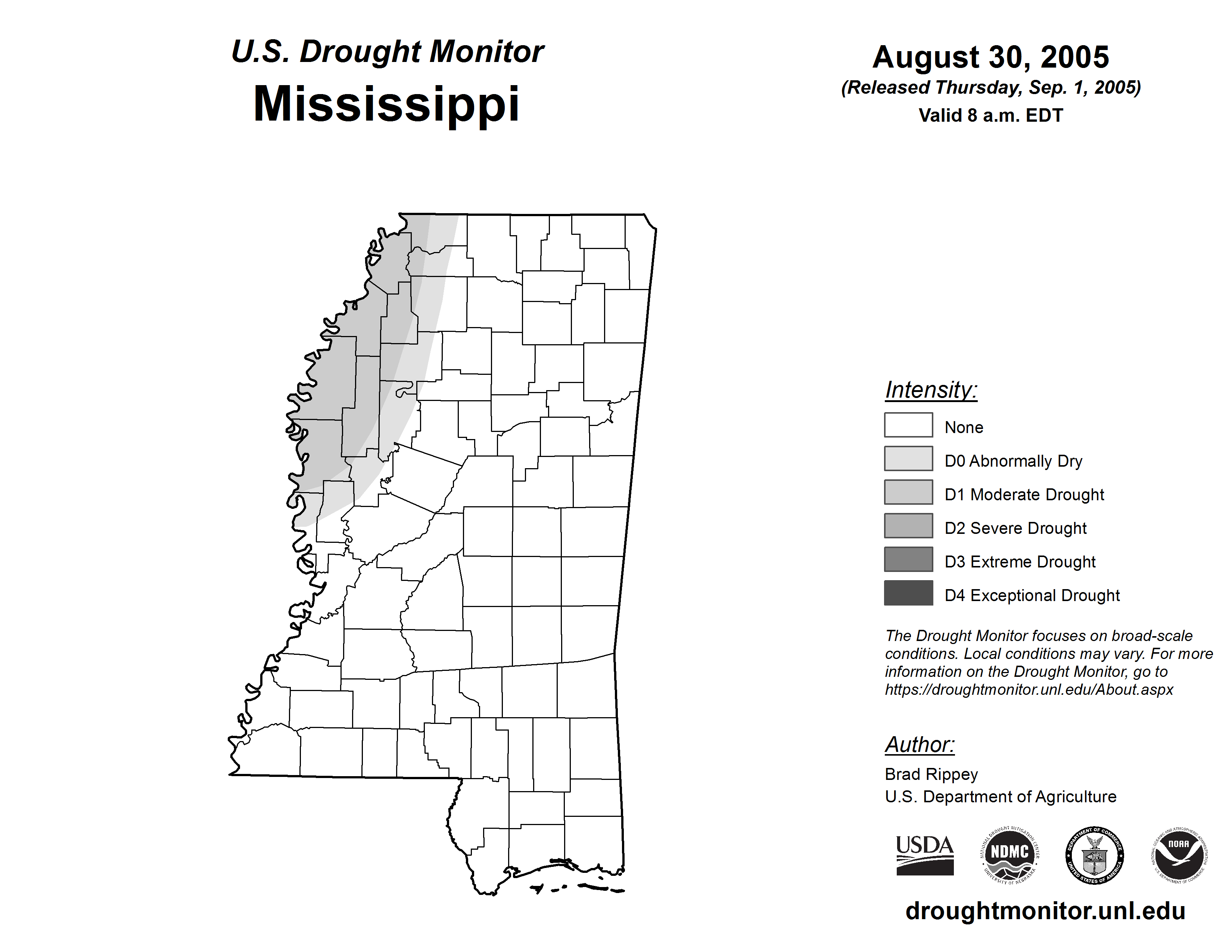 U.S. Drought Monitor
Mississippi

August 30, 2005
(Released Thursday, Sep. 1, 2005)
Valid 8 a.m. EDT

Intensity:
None
D0 Abnormally Dry
D1 Moderate Drought
D2 Severe Drought
D3 Extreme Drought
D4 Exceptional Drought

The Drought Monitor focuses on broad-scale conditions. Local conditions may vary. For more information on the Drought Monitor, go to https://droughtmonitor.unl.edu/About.aspx

Author:
Brad Rippey
U.S. Department of Agriculture

USDA
NATIONAL DROUGHT MITIGATION CENTER NDMC UNIVERSITY OF NEBRASKA
DEPARTMENT OF COMMERCE UNITED STATES OF AMERICA
NATIONAL OCEANIC AND ATMOSPHERIC ADMINISTRATION NOAA U.S. DEPARTMENT OF COMMERCE

droughtmonitor.unl.edu